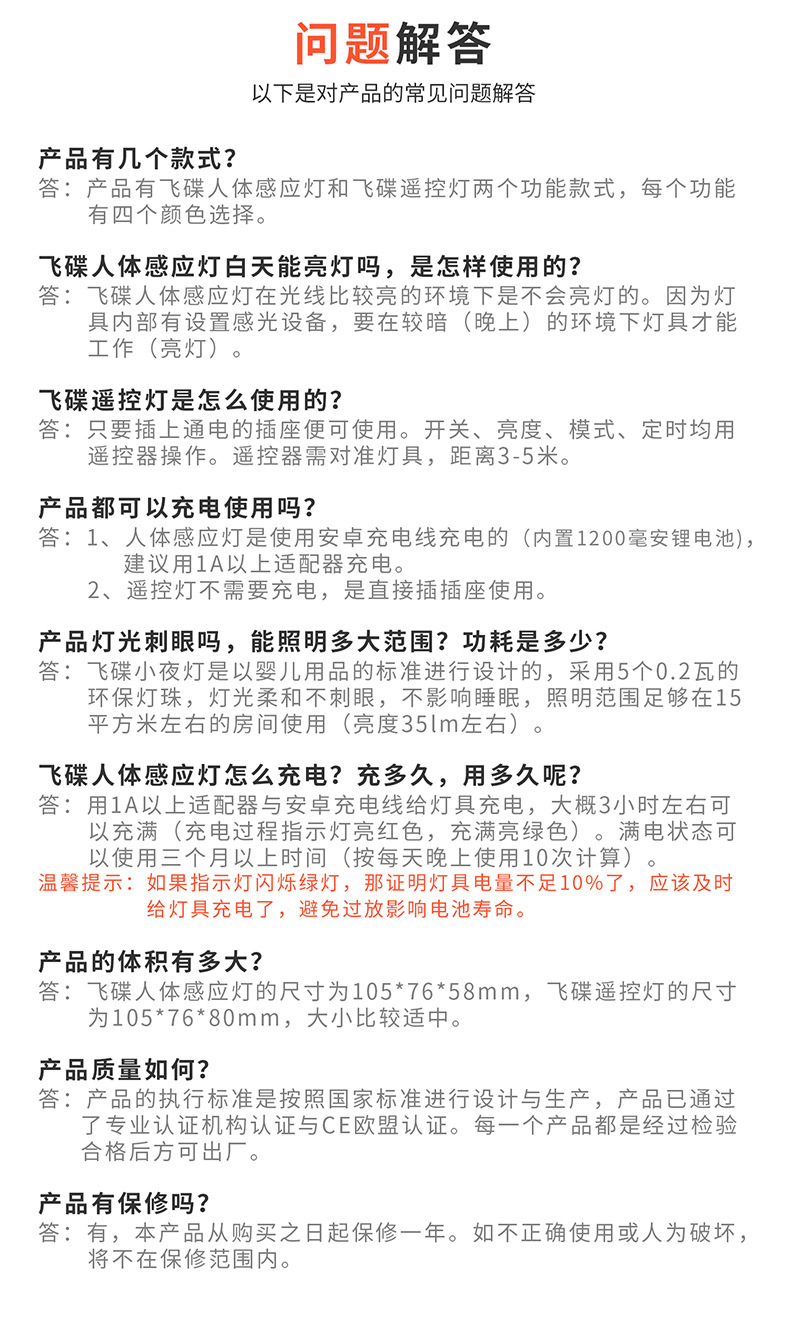 问题解答

以下是对产品的常见问题解答

产品有几个款式？
答：产品有飞碟人体感应灯和飞碟遥控灯两个功能款式，每个功能有四个颜色选择。

飞碟人体感应灯白天能亮灯吗，是怎样使用的？
答：飞碟人体感应灯在光线比较亮的环境下是不会亮灯的。因为灯具内部有设置感光设备，要在较暗（晚上）的环境下灯具才能工作（亮灯）。

飞碟遥控灯是怎么使用的？
答：只要插上通电的插座便可使用。开关、亮度、模式、定时均用遥控器操作。遥控器需对准灯具，距离3-5米。

产品都可以充电使用吗？
答：1、人体感应灯是使用安卓充电线充电的（内置1200毫安锂电池），建议用1A以上适配器充电。
2、遥控灯不需要充电，是直接插插座使用。

产品灯光刺眼吗，能照明多大范围？功耗是多少？
答：飞碟小夜灯是以婴儿用品的标准进行设计的，采用5个0.2瓦的环保灯珠，灯光柔和不刺眼，不影响睡眠，照明范围足够在15平方米左右的房间使用（亮度35lm左右）。

飞碟人体感应灯怎么充电？充多久，用多久呢？
答：用1A以上适配器与安卓充电线给灯具充电，大概3小时左右可以充满（充电过程指示灯亮红色，充满亮绿色）。满电状态可以使用三个月以上时间（按每天晚上使用10次计算）。
温馨提示：如果指示灯闪烁绿灯，那证明灯具电量不足10%了，应该及时给灯具充电了，避免过放影响电池寿命。

产品的体积有多大？
答：飞碟人体感应灯的尺寸为105*76*58mm，飞碟遥控灯的尺寸为105*76*80mm，大小比较适中。

产品质量如何？
答：产品的执行标准是按照国家标准进行设计与生产，产品已通过了专业认证机构认证与CE欧盟认证。每一个产品都是经过检验合格后方可出厂。

产品有保修吗？
答：有，本产品从购买之日起保修一年。如不正确使用或人为破坏，将不在保修范围内。